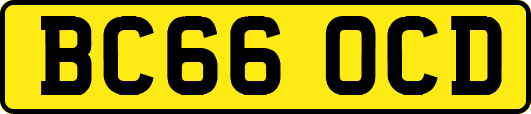 BC66 OCD